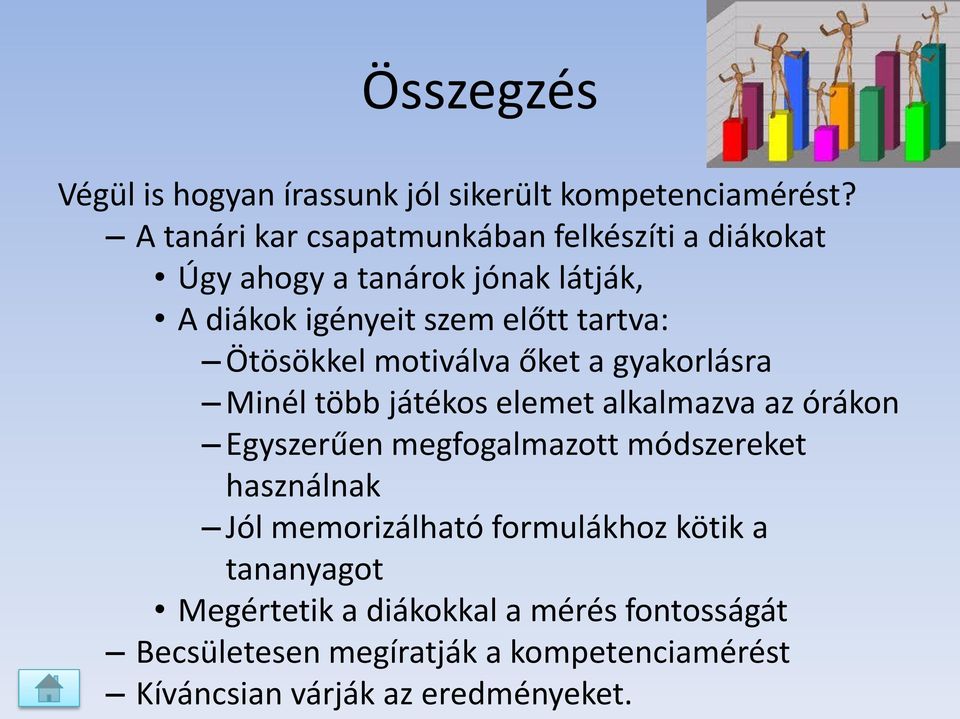 Összegzés

Végül is hogyan írassunk jól sikerült kompetenciamérést?
– A tanári kar csapatmunkában felkészíti a diákokat
• Úgy ahogy a tanárok jónak látják,
• A diákok igényeit szem előtt tartva:
– Ötösökkel motiválva őket a gyakorlásra
– Minél több játékos elemet alkalmazva az órákon
– Egyszerűen megfogalmazott módszereket használnak
– Jól memorizálható formulákhoz kötik a tananyagot
• Megértetik a diákokkal a mérés fontosságát
– Becsületesen megíratják a kompetenciamérést
– Kíváncsian várják az eredményeket.